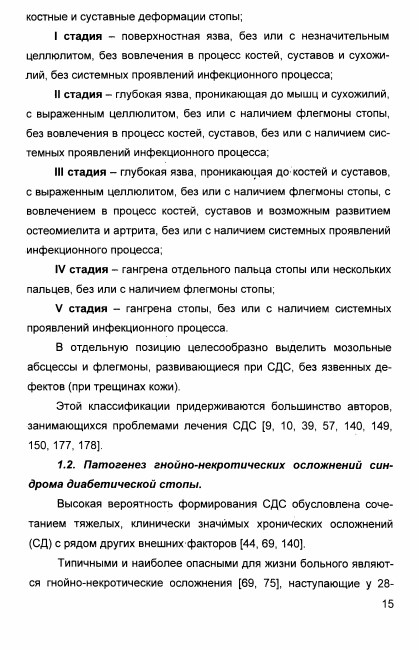 костные и суставные деформации стопы;

I стадия – поверхностная язва, без или с незначительным целлюлитом, без вовлечения в процесс костей, суставов и сухожилий, без системных проявлений инфекционного процесса;

II стадия – глубокая язва, проникающая до мышц и сухожилий, с выраженным целлюлитом, без или с наличием флегмоны стопы, без вовлечения в процесс костей, суставов, без или с наличием системных проявлений инфекционного процесса;

III стадия – глубокая язва, проникающая до костей и суставов, с выраженным целлюлитом, без или с наличием флегмоны стопы, с вовлечением в процесс костей, суставов и возможным развитием остеомиелита и артрита, без или с наличием системных проявлений инфекционного процесса;

IV стадия – гангрена отдельного пальца стопы или нескольких пальцев, без или с наличием флегмоны стопы;

V стадия – гангрена стопы, без или с наличием системных проявлений инфекционного процесса.

В отдельную позицию целесообразно выделить мозольные абсцессы и флегмоны, развивающиеся при СДС, без язвенных дефектов (при трещинах кожи).

Этой классификации придерживаются большинство авторов, занимающихся проблемами лечения СДС [9, 10, 39, 57, 140, 149, 150, 177, 178].

1.2. Патогенез гнойно-некротических осложнений синдрома диабетической стопы.

Высокая вероятность формирования СДС обусловлена сочетанием тяжелых, клинически значимых хронических осложнений (СД) с рядом других внешних факторов [44, 69, 140].

Типичными и наиболее опасными для жизни больного являются гнойно-некротические осложнения [69, 75], наступающие у 28-

15